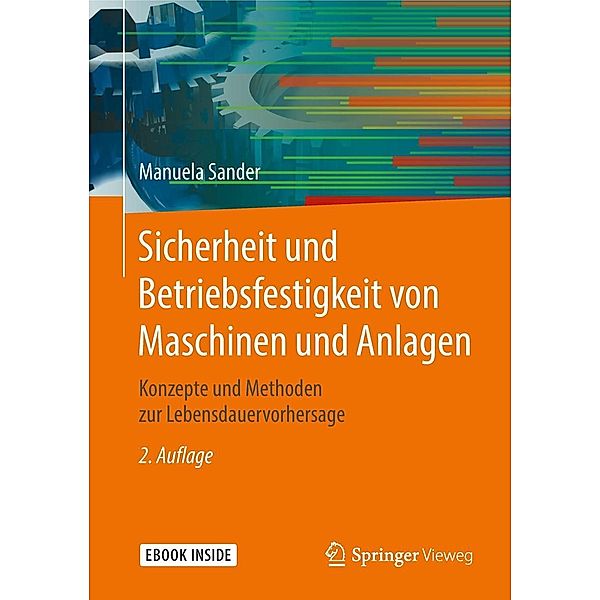 Manuela Sander

Sicherheit und Betriebsfestigkeit von Maschinen und Anlagen

Konzepte und Methoden zur Lebensdauervorhersage

2. Auflage

EBOOK INSIDE

Springer Vieweg